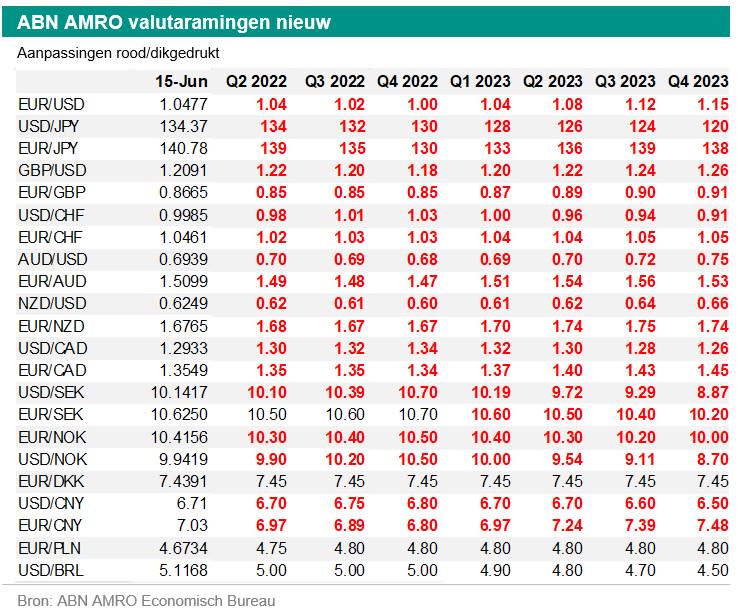 ABN AMRO valutaramingen nieuw

Aanpassingen rood/dikgedrukt

| | 15-Jun | Q2 2022 | Q3 2022 | Q4 2022 | Q1 2023 | Q2 2023 | Q3 2023 | Q4 2023 |
|---|---|---|---|---|---|---|---|---|
| EUR/USD | 1.0477 | 1.04 | 1.02 | 1.00 | 1.04 | 1.08 | 1.12 | 1.15 |
| USD/JPY | 134.37 | 134 | 132 | 130 | 128 | 126 | 124 | 120 |
| EUR/JPY | 140.78 | 139 | 135 | 130 | 133 | 136 | 139 | 138 |
| GBP/USD | 1.2091 | 1.22 | 1.20 | 1.18 | 1.20 | 1.22 | 1.24 | 1.26 |
| EUR/GBP | 0.8665 | 0.85 | 0.85 | 0.85 | 0.87 | 0.89 | 0.90 | 0.91 |
| USD/CHF | 0.9985 | 0.98 | 1.01 | 1.03 | 1.00 | 0.96 | 0.94 | 0.91 |
| EUR/CHF | 1.0461 | 1.02 | 1.03 | 1.03 | 1.04 | 1.04 | 1.05 | 1.05 |
| AUD/USD | 0.6939 | 0.70 | 0.69 | 0.68 | 0.69 | 0.70 | 0.72 | 0.75 |
| EUR/AUD | 1.5099 | 1.49 | 1.48 | 1.47 | 1.51 | 1.54 | 1.56 | 1.53 |
| NZD/USD | 0.6249 | 0.62 | 0.61 | 0.60 | 0.61 | 0.62 | 0.64 | 0.66 |
| EUR/NZD | 1.6765 | 1.68 | 1.67 | 1.67 | 1.70 | 1.74 | 1.75 | 1.74 |
| USD/CAD | 1.2933 | 1.30 | 1.32 | 1.34 | 1.32 | 1.30 | 1.28 | 1.26 |
| EUR/CAD | 1.3549 | 1.35 | 1.35 | 1.34 | 1.37 | 1.40 | 1.43 | 1.45 |
| USD/SEK | 10.1417 | 10.10 | 10.39 | 10.70 | 10.19 | 9.72 | 9.29 | 8.87 |
| EUR/SEK | 10.6250 | 10.50 | 10.60 | 10.70 | 10.60 | 10.50 | 10.40 | 10.20 |
| EUR/NOK | 10.4156 | 10.30 | 10.40 | 10.50 | 10.40 | 10.30 | 10.20 | 10.00 |
| USD/NOK | 9.9419 | 9.90 | 10.20 | 10.50 | 10.00 | 9.54 | 9.11 | 8.70 |
| EUR/DKK | 7.4391 | 7.45 | 7.45 | 7.45 | 7.45 | 7.45 | 7.45 | 7.45 |
| USD/CNY | 6.71 | 6.70 | 6.75 | 6.80 | 6.70 | 6.70 | 6.60 | 6.50 |
| EUR/CNY | 7.03 | 6.97 | 6.89 | 6.80 | 6.97 | 7.24 | 7.39 | 7.48 |
| EUR/PLN | 4.6734 | 4.75 | 4.80 | 4.80 | 4.80 | 4.80 | 4.80 | 4.80 |
| USD/BRL | 5.1168 | 5.00 | 5.00 | 5.00 | 4.90 | 4.80 | 4.70 | 4.50 |

Bron: ABN AMRO Economisch Bureau